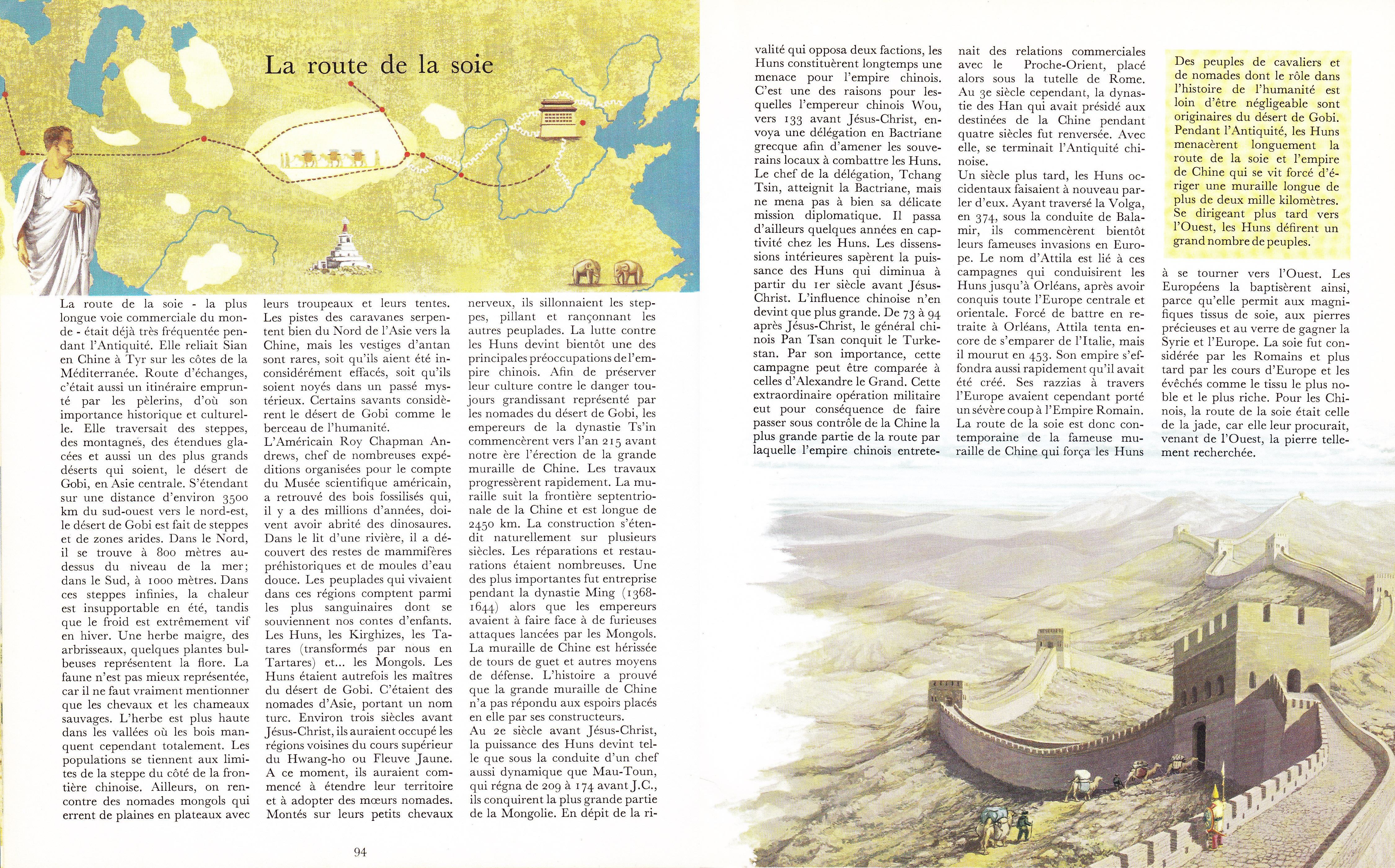 La route de la soie

La route de la soie - la plus longue voie commerciale du monde - était déjà très fréquentée pendant l'Antiquité. Elle reliait Sian en Chine à Tyr sur les côtes de la Méditerranée. Route d'échanges, c'était aussi un itinéraire emprunté par les pèlerins, d'où son importance historique et culturelle. Elle traversait des steppes, des montagnes, des étendues glacées et aussi un des plus grands déserts qui soient, le désert de Gobi, en Asie centrale. S'étendant sur une distance d'environ 3500 km du sud-ouest vers le nord-est, le désert de Gobi est fait de steppes et de zones arides. Dans le Nord, il se trouve à 800 mètres au-dessus du niveau de la mer; dans le Sud, à 1000 mètres. Dans ces steppes infinies, la chaleur est insupportable en été, tandis que le froid est extrêmement vif en hiver. Une herbe maigre, des arbrisseaux, quelques plantes bulbeuses représentent la flore. La faune n'est pas mieux représentée, car il ne faut vraiment mentionner que les chevaux et les chameaux sauvages. L'herbe est plus haute dans les vallées où les bois manquent cependant totalement. Les populations se tiennent aux limites de la steppe du côté de la frontière chinoise. Ailleurs, on rencontre des nomades mongols qui errent de plaines en plateaux avec leurs troupeaux et leurs tentes. Les pistes des caravanes serpentent bien du Nord de l'Asie vers la Chine, mais les vestiges d'antan sont rares, soit qu'ils aient été inconsidérément effacés, soit qu'ils soient noyés dans un passé mystérieux. Certains savants considèrent le désert de Gobi comme le berceau de l'humanité.
L'Américain Roy Chapman Andrews, chef de nombreuses expéditions organisées pour le compte du Musée scientifique américain, a retrouvé des bois fossilisés qui, il y a des millions d'années, doivent avoir abrité des dinosaures. Dans le lit d'une rivière, il a découvert des restes de mammifères préhistoriques et de moules d'eau douce. Les peuplades qui vivaient dans ces régions comptent parmi les plus sanguinaires dont se souviennent nos contes d'enfants. Les Huns, les Kirghizes, les Tatares (transformés par nous en Tartares) et... les Mongols. Les Huns étaient autrefois les maîtres du désert de Gobi. C'étaient des nomades d'Asie, portant un nom turc. Environ trois siècles avant Jésus-Christ, ils auraient occupé les régions voisines du cours supérieur du Hwang-ho ou Fleuve Jaune. A ce moment, ils auraient commencé à étendre leur territoire et à adopter des mœurs nomades. Montés sur leurs petits chevaux nerveux, ils sillonnaient les steppes, pillant et rançonnant les autres peuplades. La lutte contre les Huns devint bientôt une des principales préoccupations de l'empire chinois. Afin de préserver leur culture contre le danger toujours grandissant représenté par les nomades du désert de Gobi, les empereurs de la dynastie Ts'in commencèrent vers l'an 215 avant notre ère l'érection de la grande muraille de Chine. Les travaux progressèrent rapidement. La muraille suit la frontière septentrionale de la Chine et est longue de 2450 km. La construction s'étendit naturellement sur plusieurs siècles. Les réparations et restaurations étaient nombreuses. Une des plus importantes fut entreprise pendant la dynastie Ming (1368-1644) alors que les empereurs avaient à faire face à de furieuses attaques lancées par les Mongols. La muraille de Chine est hérissée de tours de guet et autres moyens de défense. L'histoire a prouvé que la grande muraille de Chine n'a pas répondu aux espoirs placés en elle par ses constructeurs.
Au 2e siècle avant Jésus-Christ, la puissance des Huns devint telle que sous la conduite d'un chef aussi dynamique que Mau-Toun, qui régna de 209 à 174 avant J.C., ils conquirent la plus grande partie de la Mongolie. En dépit de la rivalité qui opposa deux factions, les Huns constituèrent longtemps une menace pour l'empire chinois. C'est une des raisons pour lesquelles l'empereur chinois Wou, vers 133 avant Jésus-Christ, envoya une délégation en Bactriane grecque afin d'amener les souverains locaux à combattre les Huns. Le chef de la délégation, Tchang Tsin, atteignit la Bactriane, mais ne mena pas à bien sa délicate mission diplomatique. Il passa d'ailleurs quelques années en captivité chez les Huns. Les dissensions intérieures sapèrent la puissance des Huns qui diminua à partir du 1er siècle avant Jésus-Christ. L'influence chinoise n'en devint que plus grande. De 73 à 94 après Jésus-Christ, le général chinois Pan Tsan conquit le Turkestan. Par son importance, cette campagne peut être comparée à celles d'Alexandre le Grand. Cette extraordinaire opération militaire eut pour conséquence de faire passer sous contrôle de la Chine la plus grande partie de la route par laquelle l'empire chinois entretenait des relations commerciales avec le Proche-Orient, placé alors sous la tutelle de Rome. Au 3e siècle cependant, la dynastie des Han qui avait présidé aux destinées de la Chine pendant quatre siècles fut renversée. Avec elle, se terminait l'Antiquité chinoise.
Un siècle plus tard, les Huns occidentaux faisaient à nouveau parler d'eux. Ayant traversé la Volga, en 374, sous la conduite de Balamir, ils commencèrent bientôt leurs fameuses invasions en Europe. Le nom d'Attila est lié à ces campagnes qui conduisirent les Huns jusqu'à Orléans, après avoir conquis toute l'Europe centrale et orientale. Forcé de battre en retraite à Orléans, Attila tenta encore de s'emparer de l'Italie, mais il mourut en 453. Son empire s'effondra aussi rapidement qu'il avait été créé. Ses razzias à travers l'Europe avaient cependant porté un sévère coup à l'Empire Romain. La route de la soie est donc contemporaine de la fameuse muraille de Chine qui força les Huns à se tourner vers l'Ouest. Les Européens la baptisèrent ainsi, parce qu'elle permit aux magnifiques tissus de soie, aux pierres précieuses et au verre de gagner la Syrie et l'Europe. La soie fut considérée par les Romains et plus tard par les cours d'Europe et les évêchés comme le tissu le plus noble et le plus riche. Pour les Chinois, la route de la soie était celle de la jade, car elle leur procurait, venant de l'Ouest, la pierre tellement recherchée.

Des peuples de cavaliers et de nomades dont le rôle dans l'histoire de l'humanité est loin d'être négligeable sont originaires du désert de Gobi. Pendant l'Antiquité, les Huns menacèrent longuement la route de la soie et l'empire de Chine qui se vit forcé d'ériger une muraille longue de plus de deux mille kilomètres. Se dirigeant plus tard vers l'Ouest, les Huns défirent un grand nombre de peuples.

94